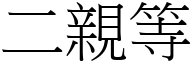 二親等